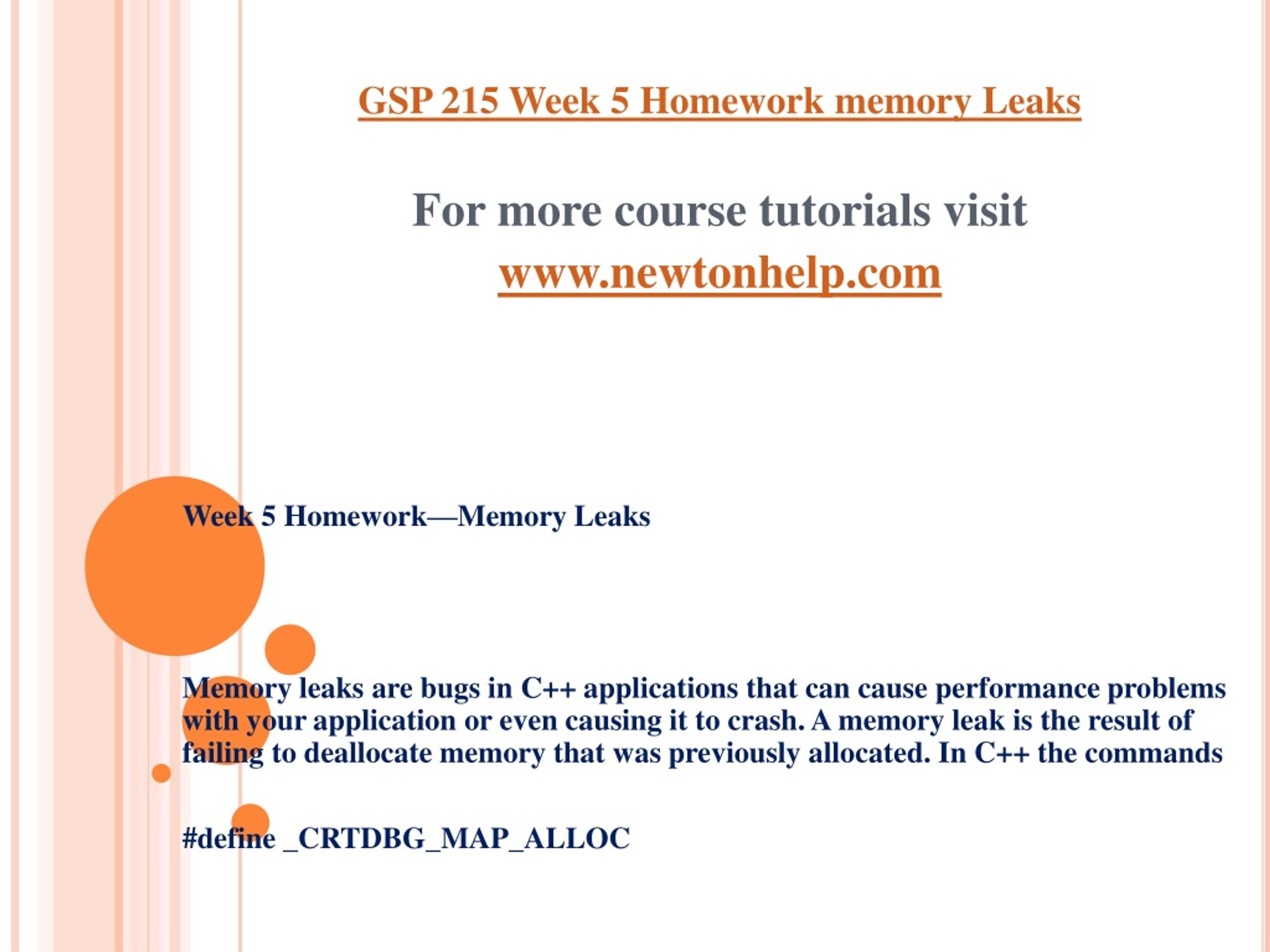 GSP 215 Week 5 Homework memory Leaks

For more course tutorials visit
www.newtonhelp.com

Week 5 Homework—Memory Leaks

Memory leaks are bugs in C++ applications that can cause performance problems with your application or even causing it to crash. A memory leak is the result of failing to deallocate memory that was previously allocated. In C++ the commands

#define _CRTDBG_MAP_ALLOC